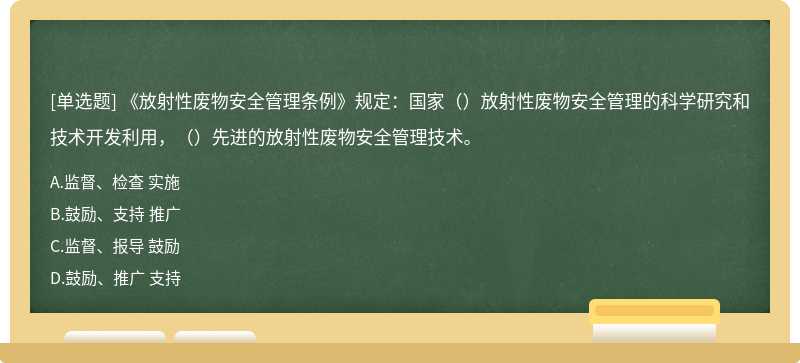 [单选题] 《放射性废物安全管理条例》规定：国家（）放射性废物安全管理的科学研究和技术开发利用，（）先进的放射性废物安全管理技术。

A.监督、检查 实施
B.鼓励、支持 推广
C.监督、报导 鼓励
D.鼓励、推广 支持